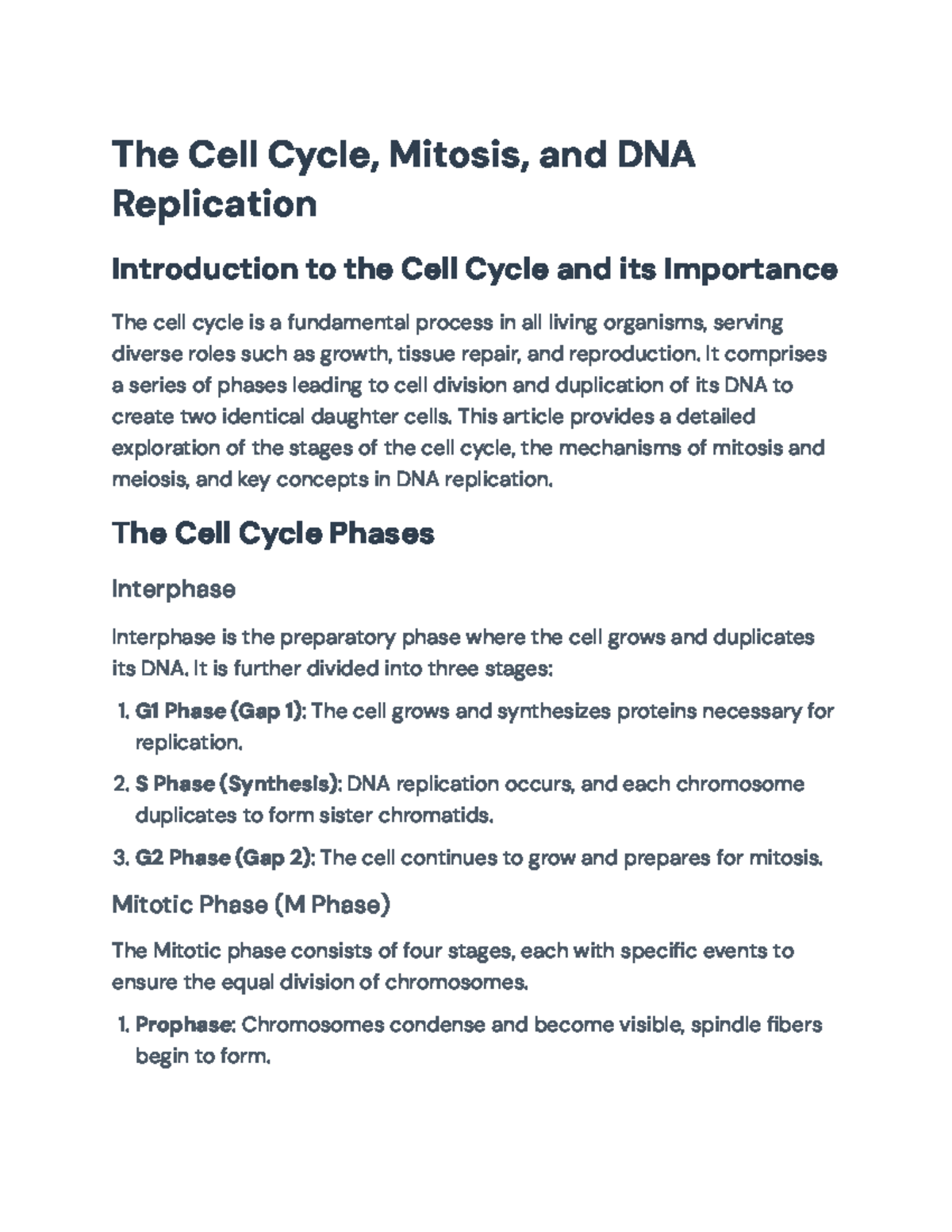 The Cell Cycle, Mitosis, and DNA Replication

Introduction to the Cell Cycle and its Importance

The cell cycle is a fundamental process in all living organisms, serving diverse roles such as growth, tissue repair, and reproduction. It comprises a series of phases leading to cell division and duplication of its DNA to create two identical daughter cells. This article provides a detailed exploration of the stages of the cell cycle, the mechanisms of mitosis and meiosis, and key concepts in DNA replication.

The Cell Cycle Phases

Interphase

Interphase is the preparatory phase where the cell grows and duplicates its DNA. It is further divided into three stages:

1. G1 Phase (Gap 1): The cell grows and synthesizes proteins necessary for replication.

2. S Phase (Synthesis): DNA replication occurs, and each chromosome duplicates to form sister chromatids.

3. G2 Phase (Gap 2): The cell continues to grow and prepares for mitosis.

Mitotic Phase (M Phase)

The Mitotic phase consists of four stages, each with specific events to ensure the equal division of chromosomes.

1. Prophase: Chromosomes condense and become visible, spindle fibers begin to form.